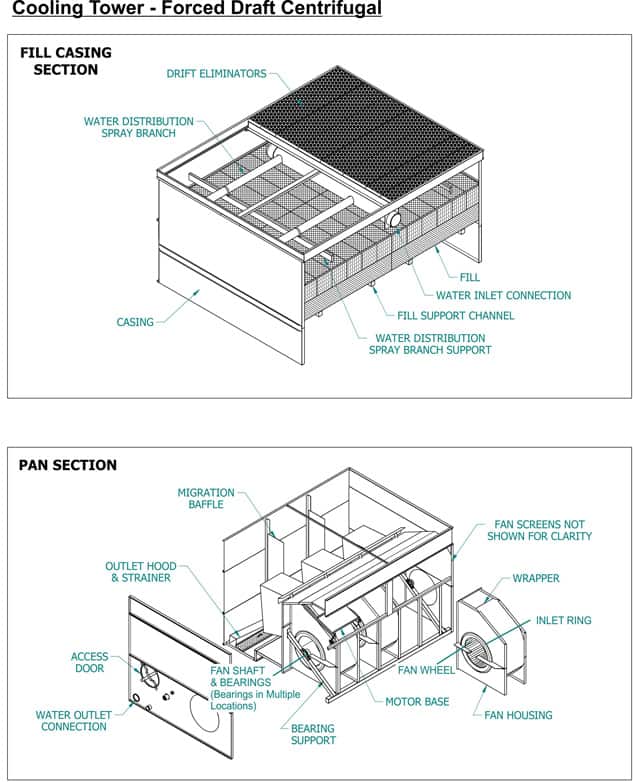 Cooling Tower - Forced Draft Centrifugal

FILL CASING SECTION

DRIFT ELIMINATORS

WATER DISTRIBUTION SPRAY BRANCH

FILL

WATER INLET CONNECTION

FILL SUPPORT CHANNEL

CASING

WATER DISTRIBUTION SPRAY BRANCH SUPPORT

PAN SECTION

MIGRATION BAFFLE

FAN SCREENS NOT SHOWN FOR CLARITY

OUTLET HOOD & STRAINER

WRAPPER

INLET RING

ACCESS DOOR

FAN SHAFT & BEARINGS (Bearings in Multiple Locations)

FAN WHEEL

MOTOR BASE

WATER OUTLET CONNECTION

BEARING SUPPORT

FAN HOUSING